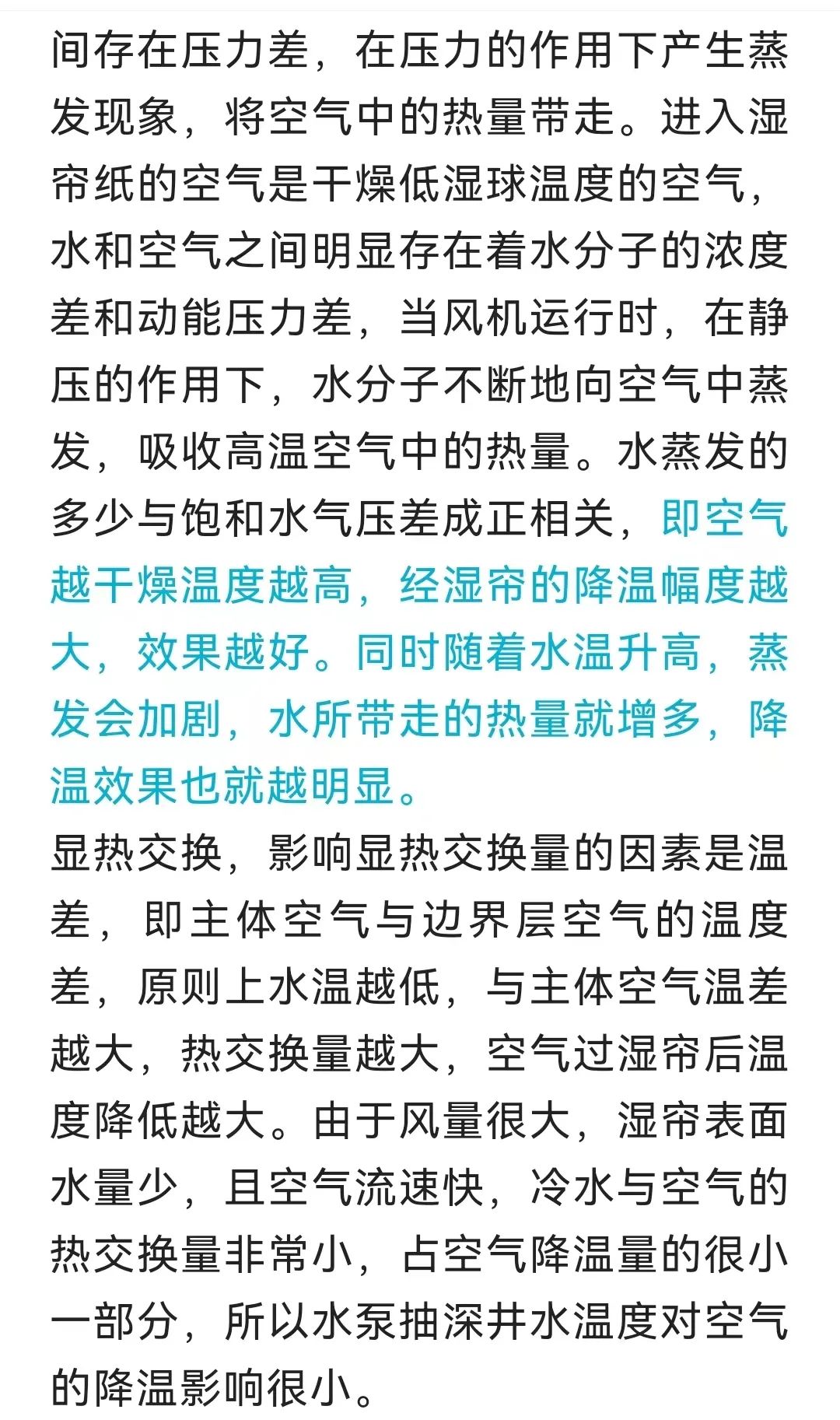 间存在压力差，在压力的作用下产生蒸发现象，将空气中的热量带走。进入湿帘纸的空气是干燥低湿球温度的空气，水和空气之间明显存在着水分子的浓度差和动能压力差，当风机运行时，在静压的作用下，水分子不断地向空气中蒸发，吸收高温空气中的热量。水蒸发的多少与饱和水气压差成正相关，即空气越干燥温度越高，经湿帘的降温幅度越大，效果越好。同时随着水温升高，蒸发会加剧，水所带走的热量就增多，降温效果也就越明显。

显热交换，影响显热交换量的因素是温差，即主体空气与边界层空气的温度差，原则上水温越低，与主体空气温差越大，热交换量越大，空气过湿帘后温度降低越大。由于风量很大，湿帘表面水量少，且空气流速快，冷水与空气的热交换量非常小，占空气降温量的很小一部分，所以水泵抽深井水温度对空气的降温影响很小。